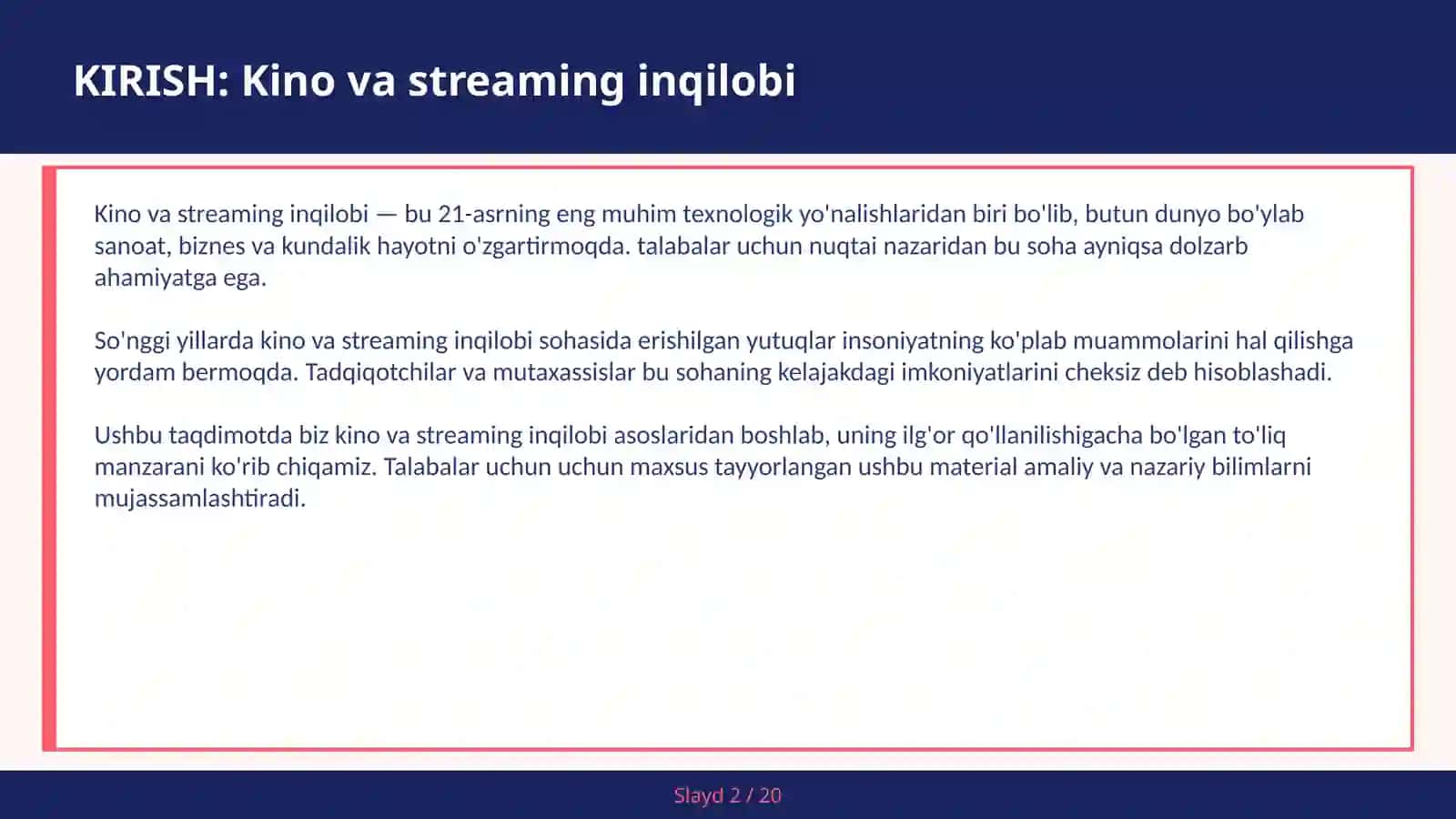 KIRISH: Kino va streaming inqilobi

Kino va streaming inqilobi — bu 21-asrning eng muhim texnologik yo'nalishlaridan biri bo'lib, butun dunyo bo'ylab sanoat, biznes va kundalik hayotni o'zgartirmoqda. talabalar uchun nuqtai nazaridan bu soha ayniqsa dolzarb ahamiyatga ega.

So'nggi yillarda kino va streaming inqilobi sohasida erishilgan yutuqlar insoniyatning ko'plab muammolarini hal qilishga yordam bermoqda. Tadqiqotchilar va mutaxassislar bu sohaning kelajakdagi imkoniyatlarini cheksiz deb hisoblashadi.

Ushbu taqdimotda biz kino va streaming inqilobi asoslaridan boshlab, uning ilg'or qo'llanilishigacha bo'lgan to'liq manzarani ko'rib chiqamiz. Talabalar uchun uchun maxsus tayyorlangan ushbu material amaliy va nazariy bilimlarni mujassamlashtiradi.

Slayd 2 / 20